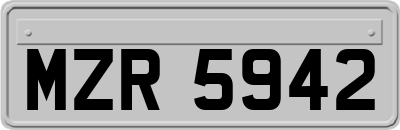 MZR 5942